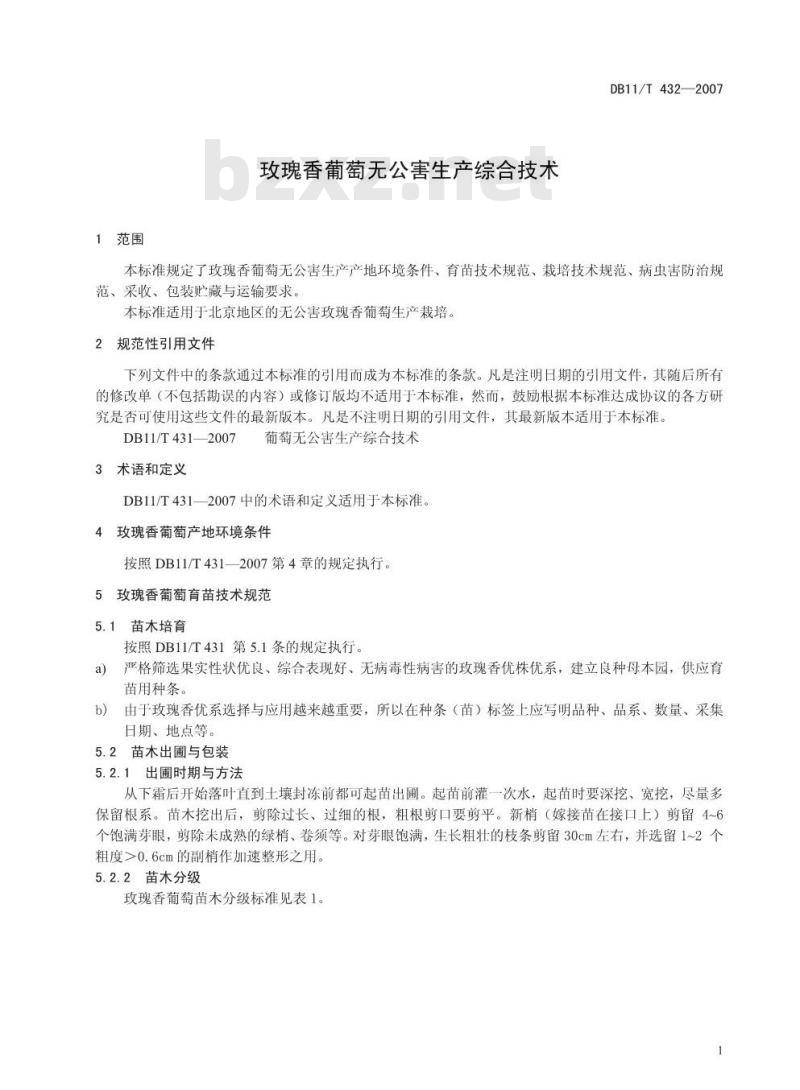 DB11/T 432—2007

玫瑰香葡萄无公害生产综合技术

1 范围

本标准规定了玫瑰香葡萄无公害生产产地环境条件、育苗技术规范、栽培技术规范、病虫害防治规范、采收、包装贮藏与运输要求。

本标准适用于北京地区的无公害玫瑰香葡萄生产栽培。

2 规范性引用文件

下列文件中的条款通过本标准的引用而成为本标准的条款。凡是注明日期的引用文件，其随后所有的修改单（不包括勘误的内容）或修订版均不适用于本标准，然而，鼓励根据本标准达成协议的各方研究是否可使用这些文件的最新版本。凡是不注明日期的引用文件，其最新版本适用于本标准。

DB11/T 431—2007 葡萄无公害生产综合技术

3 术语和定义

DB11/T 431—2007中的术语和定义适用于本标准。

4 玫瑰香葡萄产地环境条件

按照DB11/T 431—2007第4章的规定执行。

5 玫瑰香葡萄育苗技术规范

5.1 苗木培育

按照DB11/T 431 第5.1条的规定执行。

a) 严格筛选果实性状优良、综合表现好、无病毒性病害的玫瑰香优株优系，建立良种母本园，供应育苗用种条。

b) 由于玫瑰香优系选择与应用越来越重要，所以在种条（苗）标签上应写明品种、品系、数量、采集日期、地点等。

5.2 苗木出圃与包装

5.2.1 出圃时期与方法

从下霜后开始落叶直到土壤封冻前都可起苗出圃。起苗前灌一次水，起苗时要深挖、宽挖，尽量多保留根系。苗木挖出后，剪除过长、过细的根，粗根剪口要剪平。新梢（嫁接苗在接口上）剪留4~6个饱满芽眼，剪除未成熟的绿梢、卷须等。对芽眼饱满，生长粗壮的枝条剪留30cm左右，并选留1~2个粗度＞0.6cm的副梢作加速整形之用。

5.2.2 苗木分级

玫瑰香葡萄苗木分级标准见表1。

1

bzxz.net